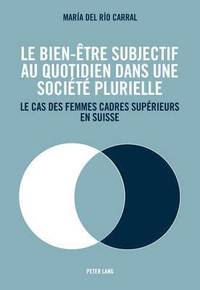 MARÍA DEL RÍO CARRAL

LE BIEN-ÊTRE SUBJECTIF AU QUOTIDIEN DANS UNE SOCIÉTÉ PLURIELLE

LE CAS DES FEMMES CADRES SUPÉRIEURS EN SUISSE

PETER LANG